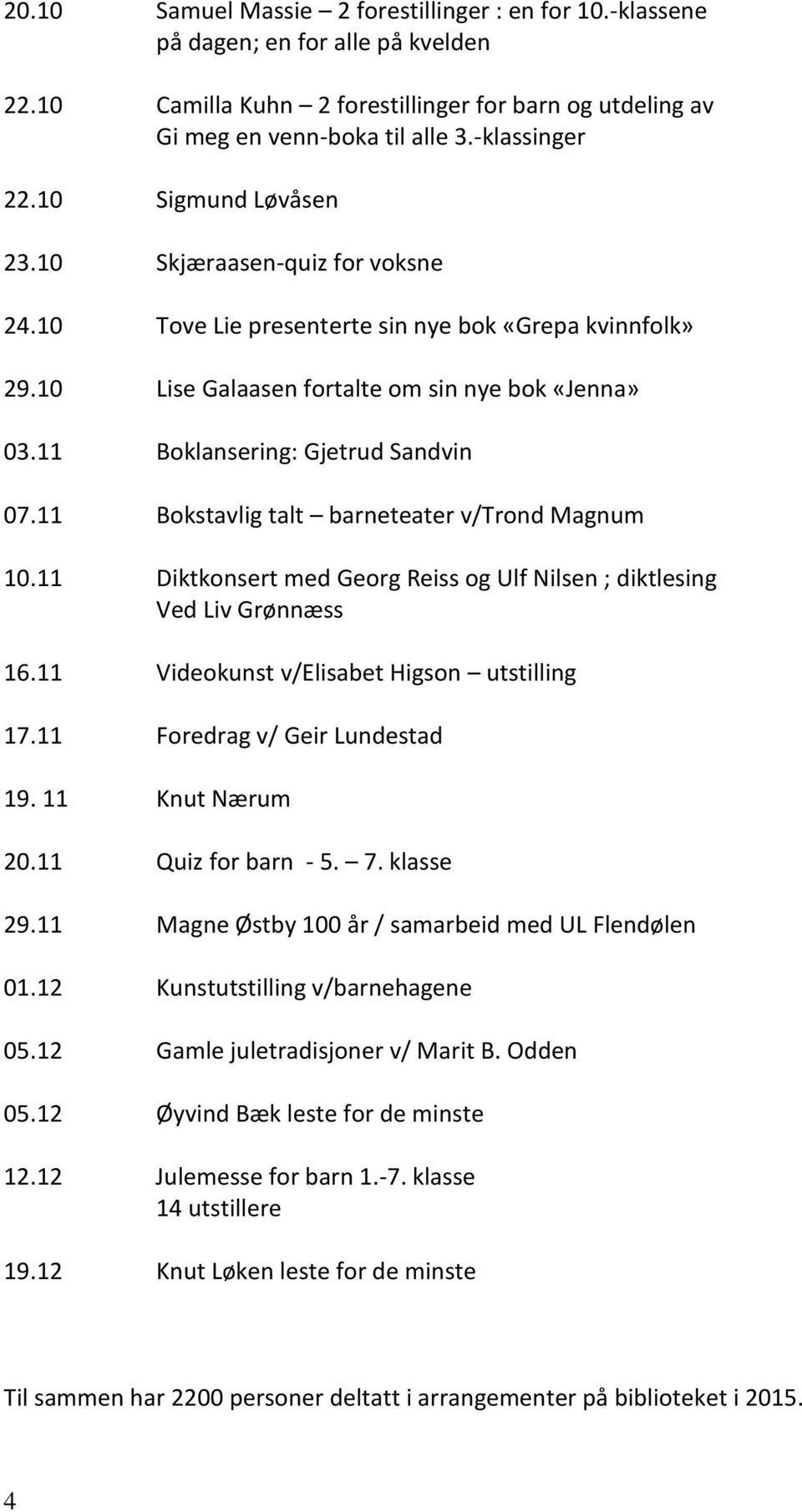 20.10 Samuel Massie – 2 forestillinger : en for 10.-klassene på dagen; en for alle på kvelden

22.10 Camilla Kuhn – 2 forestillinger for barn og utdeling av Gi meg en venn-boka til alle 3.-klassinger

22.10 Sigmund Løvåsen

23.10 Skjæraasen-quiz for voksne

24.10 Tove Lie presenterte sin nye bok «Grepa kvinnfolk»

29.10 Lise Galaasen fortalte om sin nye bok «Jenna»

03.11 Boklansering: Gjetrud Sandvin

07.11 Bokstavlig talt – barneteater v/Trond Magnum

10.11 Diktkonsert med Georg Reiss og Ulf Nilsen ; diktlesing Ved Liv Grønnæss

16.11 Videokunst v/Elisabet Higson – utstilling

17.11 Foredrag v/ Geir Lundestad

19. 11 Knut Nærum

20.11 Quiz for barn - 5. – 7. klasse

29.11 Magne Østby 100 år / samarbeid med UL Flendølen

01.12 Kunstutstilling v/barnehagene

05.12 Gamle juletradisjoner v/ Marit B. Odden

05.12 Øyvind Bæk leste for de minste

12.12 Julemesse for barn 1.-7. klasse
14 utstillere

19.12 Knut Løken leste for de minste

Til sammen har 2200 personer deltatt i arrangementer på biblioteket i 2015.

4